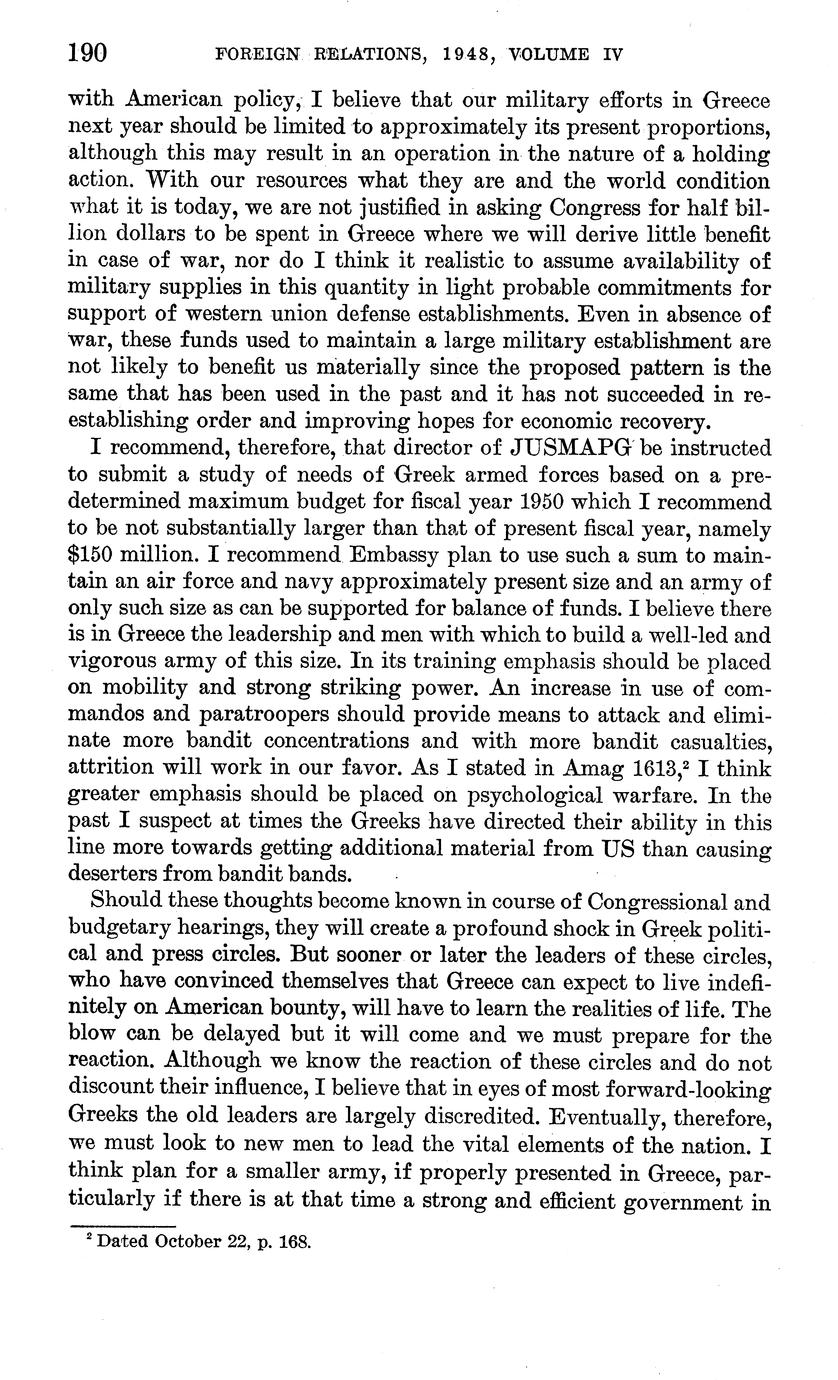 190 FOREIGN RELATIONS, 1948, VOLUME IV

with American policy, I believe that our military efforts in Greece next year should be limited to approximately its present proportions, although this may result in an operation in the nature of a holding action. With our resources what they are and the world condition what it is today, we are not justified in asking Congress for half billion dollars to be spent in Greece where we will derive little benefit in case of war, nor do I think it realistic to assume availability of military supplies in this quantity in light probable commitments for support of western union defense establishments. Even in absence of war, these funds used to maintain a large military establishment are not likely to benefit us materially since the proposed pattern is the same that has been used in the past and it has not succeeded in reestablishing order and improving hopes for economic recovery.

I recommend, therefore, that director of JUSMAPG be instructed to submit a study of needs of Greek armed forces based on a predetermined maximum budget for fiscal year 1950 which I recommend to be not substantially larger than that of present fiscal year, namely \$150 million. I recommend Embassy plan to use such a sum to maintain an air force and navy approximately present size and an army of only such size as can be supported for balance of funds. I believe there is in Greece the leadership and men with which to build a well-led and vigorous army of this size. In its training emphasis should be placed on mobility and strong striking power. An increase in use of commandos and paratroopers should provide means to attack and eliminate more bandit concentrations and with more bandit casualties, attrition will work in our favor. As I stated in Amag 1613,$^2$ I think greater emphasis should be placed on psychological warfare. In the past I suspect at times the Greeks have directed their ability in this line more towards getting additional material from US than causing deserters from bandit bands.

Should these thoughts become known in course of Congressional and budgetary hearings, they will create a profound shock in Greek political and press circles. But sooner or later the leaders of these circles, who have convinced themselves that Greece can expect to live indefinitely on American bounty, will have to learn the realities of life. The blow can be delayed but it will come and we must prepare for the reaction. Although we know the reaction of these circles and do not discount their influence, I believe that in eyes of most forward-looking Greeks the old leaders are largely discredited. Eventually, therefore, we must look to new men to lead the vital elements of the nation. I think plan for a smaller army, if properly presented in Greece, particularly if there is at that time a strong and efficient government in

$^2$ Dated October 22, p. 168.